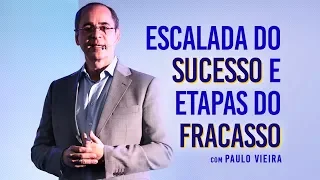 ESCALADA DO SUCESSO E ETAPAS DO FRACASSO

COM PAULO VIEIRA